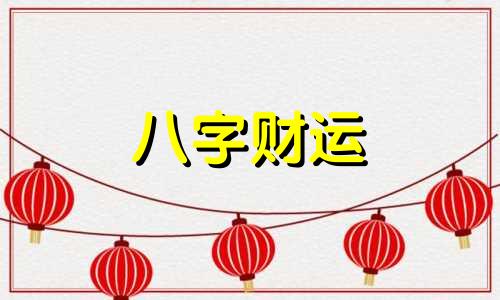 八字财运